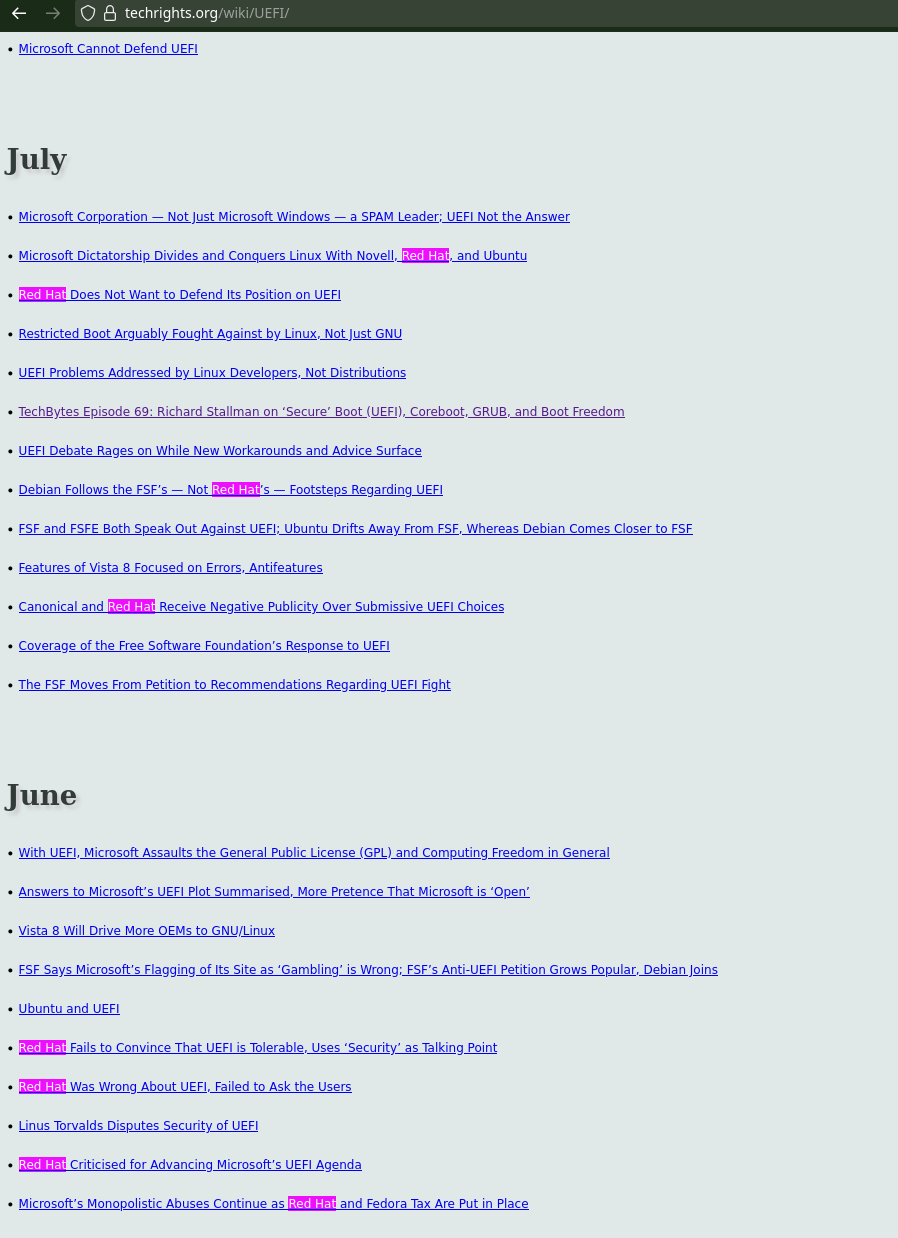 techrights.org/wiki/UEFI/

• Microsoft Cannot Defend UEFI

July

• Microsoft Corporation — Not Just Microsoft Windows — a SPAM Leader; UEFI Not the Answer

• Microsoft Dictatorship Divides and Conquers Linux With Novell, Red Hat, and Ubuntu

• Red Hat Does Not Want to Defend Its Position on UEFI

• Restricted Boot Arguably Fought Against by Linux, Not Just GNU

• UEFI Problems Addressed by Linux Developers, Not Distributions

• TechBytes Episode 69: Richard Stallman on ‘Secure’ Boot (UEFI), Coreboot, GRUB, and Boot Freedom

• UEFI Debate Rages on While New Workarounds and Advice Surface

• Debian Follows the FSF’s — Not Red Hat’s — Footsteps Regarding UEFI

• FSF and FSFE Both Speak Out Against UEFI; Ubuntu Drifts Away From FSF, Whereas Debian Comes Closer to FSF

• Features of Vista 8 Focused on Errors, Antifeatures

• Canonical and Red Hat Receive Negative Publicity Over Submissive UEFI Choices

• Coverage of the Free Software Foundation’s Response to UEFI

• The FSF Moves From Petition to Recommendations Regarding UEFI Fight

June

• With UEFI, Microsoft Assaults the General Public License (GPL) and Computing Freedom in General

• Answers to Microsoft’s UEFI Plot Summarised, More Pretence That Microsoft is ‘Open’

• Vista 8 Will Drive More OEMs to GNU/Linux

• FSF Says Microsoft’s Flagging of Its Site as ‘Gambling’ is Wrong; FSF’s Anti-UEFI Petition Grows Popular, Debian Joins

• Ubuntu and UEFI

• Red Hat Fails to Convince That UEFI is Tolerable, Uses ‘Security’ as Talking Point

• Red Hat Was Wrong About UEFI, Failed to Ask the Users

• Linus Torvalds Disputes Security of UEFI

• Red Hat Criticised for Advancing Microsoft’s UEFI Agenda

• Microsoft’s Monopolistic Abuses Continue as Red Hat and Fedora Tax Are Put in Place